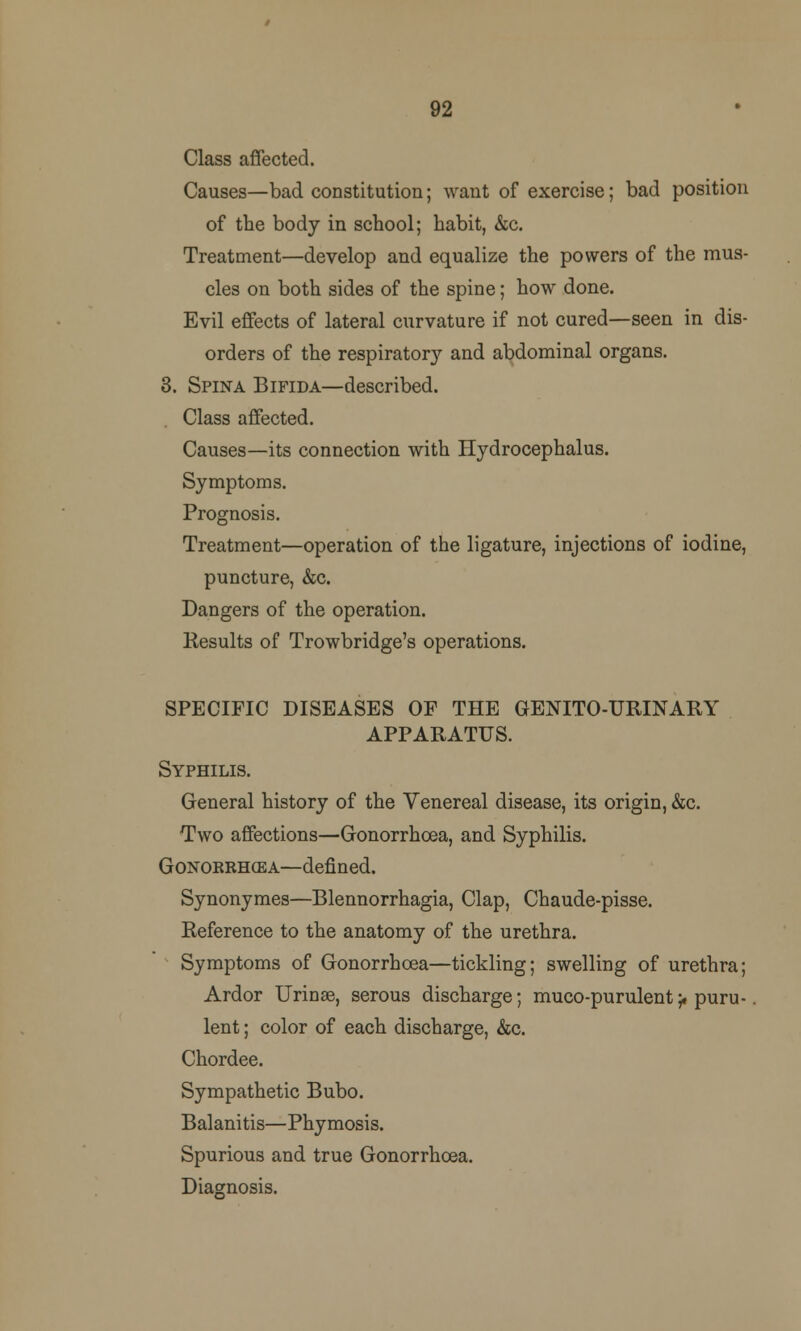 92

Class affected.

Causes—bad constitution; want of exercise; bad position of the body in school; habit, &c.

Treatment—develop and equalize the powers of the muscles on both sides of the spine; how done.

Evil effects of lateral curvature if not cured—seen in disorders of the respiratory and abdominal organs.

3. Spina Bifida—described.

Class affected.

Causes—its connection with Hydrocephalus.

Symptoms.

Prognosis.

Treatment—operation of the ligature, injections of iodine, puncture, &c.

Dangers of the operation.

Results of Trowbridge's operations.

SPECIFIC DISEASES OF THE GENITO-URINARY APPARATUS.

Syphilis.

General history of the Venereal disease, its origin, &c.

Two affections—Gonorrhœa, and Syphilis.

Gonorrhœa—defined.

Synonymes—Blennorrhagia, Clap, Chaude-pisse.

Reference to the anatomy of the urethra.

Symptoms of Gonorrhœa—tickling; swelling of urethra; Ardor Urinæ, serous discharge; muco-purulent; purulent; color of each discharge, &c.

Chordee.

Sympathetic Bubo.

Balanitis—Phymosis.

Spurious and true Gonorrhœa.

Diagnosis.